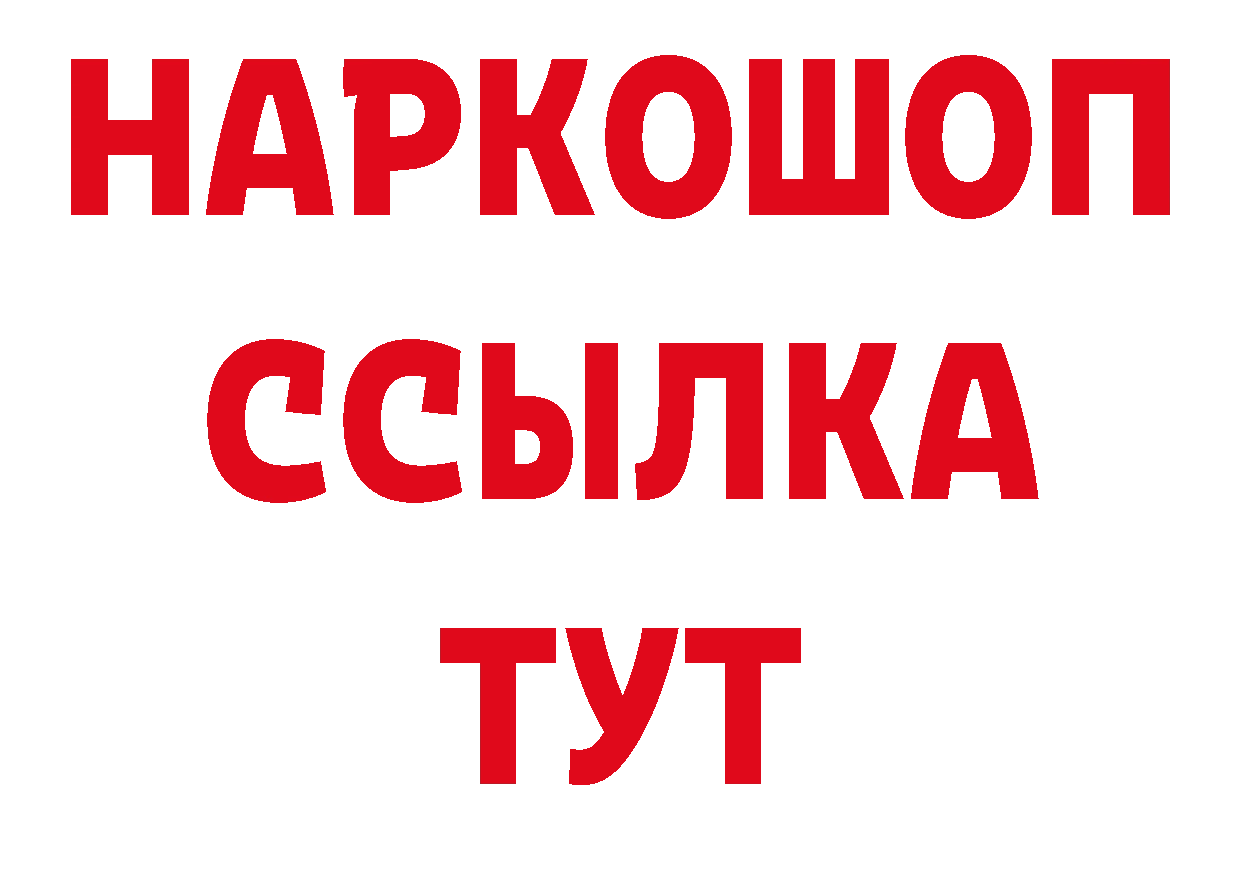 НАРКОШОП
ССЫЛКА
ТУТ